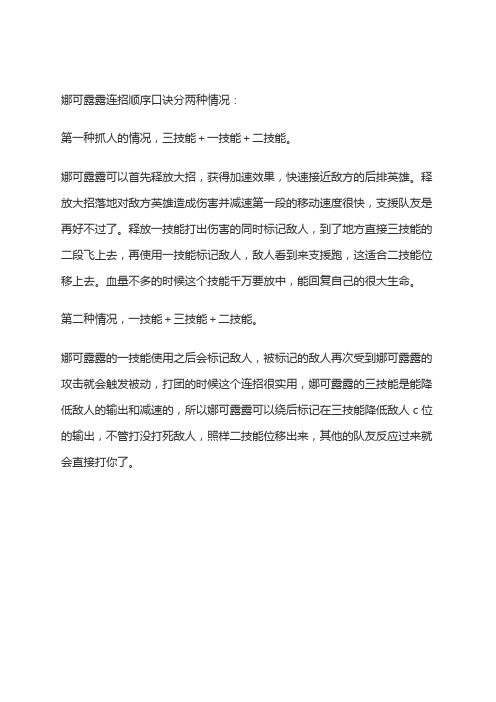 娜可露露连招顺序口诀分两种情况：

第一种抓人的情况，三技能 + 一技能 + 二技能。

娜可露露可以首先释放大招，获得加速效果，快速接近敌方的后排英雄。释放大招落地对敌方英雄造成伤害并减速第一段的移动速度很快，支援队友是再好不过了。释放一技能打出伤害的同时标记敌人，到了地方直接三技能的二段飞上去，再使用一技能标记敌人，敌人看到来支援跑，这适合二技能位移上去。血量不多的时候这个技能千万要放中，能回复自己的很大生命。

第二种情况，一技能 + 三技能 + 二技能。

娜可露露的一技能使用之后会标记敌人，被标记的敌人再次受到娜可露露的攻击就会触发被动，打团的时候这个连招很实用，娜可露露的三技能是能降低敌人的输出和减速的，所以娜可露露可以绕后标记在三技能降低敌人 c 位的输出，不管打没打死敌人，照样二技能位移出来，其他的队友反应过来就会直接打你了。